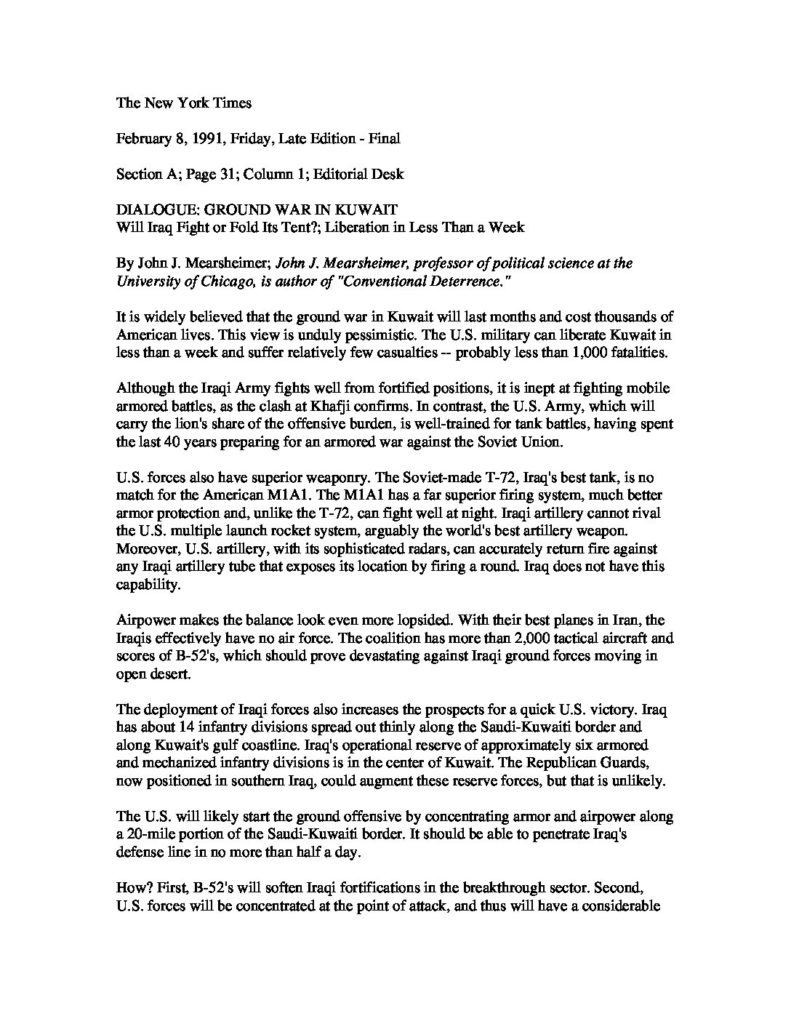 The New York Times

February 8, 1991, Friday, Late Edition - Final

Section A; Page 31; Column 1; Editorial Desk

DIALOGUE: GROUND WAR IN KUWAIT
Will Iraq Fight or Fold Its Tent?; Liberation in Less Than a Week

By John J. Mearsheimer; John J. Mearsheimer, professor of political science at the University of Chicago, is author of "Conventional Deterrence."

It is widely believed that the ground war in Kuwait will last months and cost thousands of American lives. This view is unduly pessimistic. The U.S. military can liberate Kuwait in less than a week and suffer relatively few casualties -- probably less than 1,000 fatalities.

Although the Iraqi Army fights well from fortified positions, it is inept at fighting mobile armored battles, as the clash at Khafji confirms. In contrast, the U.S. Army, which will carry the lion's share of the offensive burden, is well-trained for tank battles, having spent the last 40 years preparing for an armored war against the Soviet Union.

U.S. forces also have superior weaponry. The Soviet-made T-72, Iraq's best tank, is no match for the American M1A1. The M1A1 has a far superior firing system, much better armor protection and, unlike the T-72, can fight well at night. Iraqi artillery cannot rival the U.S. multiple launch rocket system, arguably the world's best artillery weapon. Moreover, U.S. artillery, with its sophisticated radars, can accurately return fire against any Iraqi artillery tube that exposes its location by firing a round. Iraq does not have this capability.

Airpower makes the balance look even more lopsided. With their best planes in Iran, the Iraqis effectively have no air force. The coalition has more than 2,000 tactical aircraft and scores of B-52's, which should prove devastating against Iraqi ground forces moving in open desert.

The deployment of Iraqi forces also increases the prospects for a quick U.S. victory. Iraq has about 14 infantry divisions spread out thinly along the Saudi-Kuwaiti border and along Kuwait's gulf coastline. Iraq's operational reserve of approximately six armored and mechanized infantry divisions is in the center of Kuwait. The Republican Guards, now positioned in southern Iraq, could augment these reserve forces, but that is unlikely.

The U.S. will likely start the ground offensive by concentrating armor and airpower along a 20-mile portion of the Saudi-Kuwaiti border. It should be able to penetrate Iraq's defense line in no more than half a day.

How? First, B-52's will soften Iraqi fortifications in the breakthrough sector. Second, U.S. forces will be concentrated at the point of attack, and thus will have a considerable